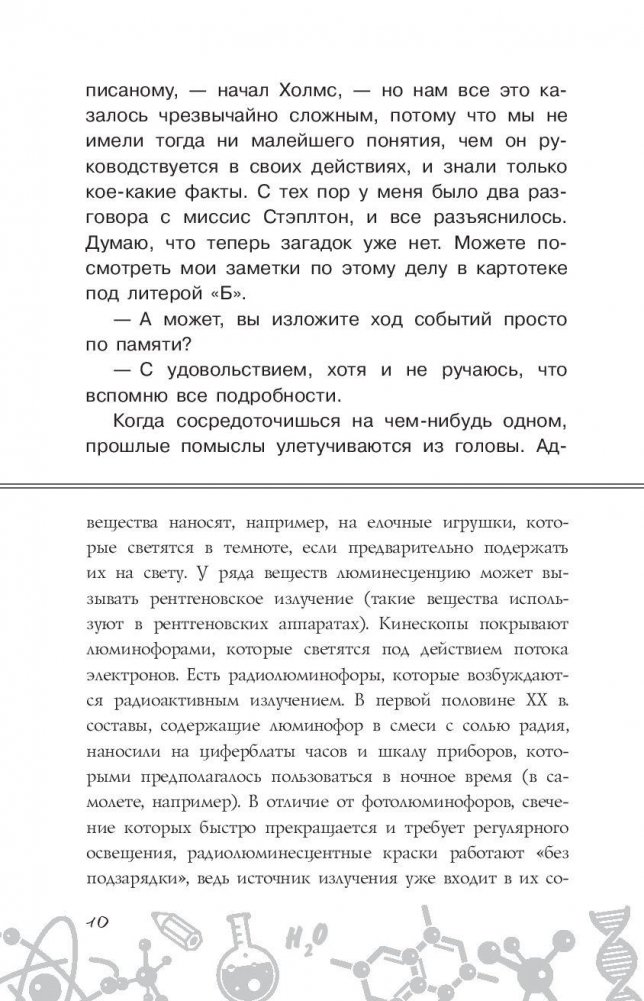 писаному, — начал Холмс, — но нам все это казалось чрезвычайно сложным, потому что мы не имели тогда ни малейшего понятия, чем он руководствуется в своих действиях, и знали только кое-какие факты. С тех пор у меня было два разговора с миссис Стэплтон, и все разъяснилось. Думаю, что теперь загадок уже нет. Можете посмотреть мои заметки по этому делу в картотеке под литерой «Б».

— А может, вы изложите ход событий просто по памяти?

— С удовольствием, хотя и не ручаюсь, что вспомню все подробности.

Когда сосредоточишься на чем-нибудь одном, прошлые помыслы улетучиваются из головы. Ад-

вещества наносят, например, на елочные игрушки, которые светятся в темноте, если предварительно подержать их на свету. У ряда веществ люминесценцию может вызывать рентгеновское излучение (такие вещества используют в рентгеновских аппаратах). Кинескопы покрывают люминофорами, которые светятся под действием потока электронов. Есть радиолюминофоры, которые возбуждаются радиоактивным излучением. В первой половине XX в. составы, содержащие люминофор в смеси с солью радия, наносили на циферблаты часов и шкалу приборов, которыми предполагалось пользоваться в ночное время (в самолете, например). В отличие от фотолюминофоров, свечение которых быстро прекращается и требует регулярного освещения, радиолюминесцентные краски работают «без подзарядки», ведь источник излучения уже входит в их со-

10

$H_2O$